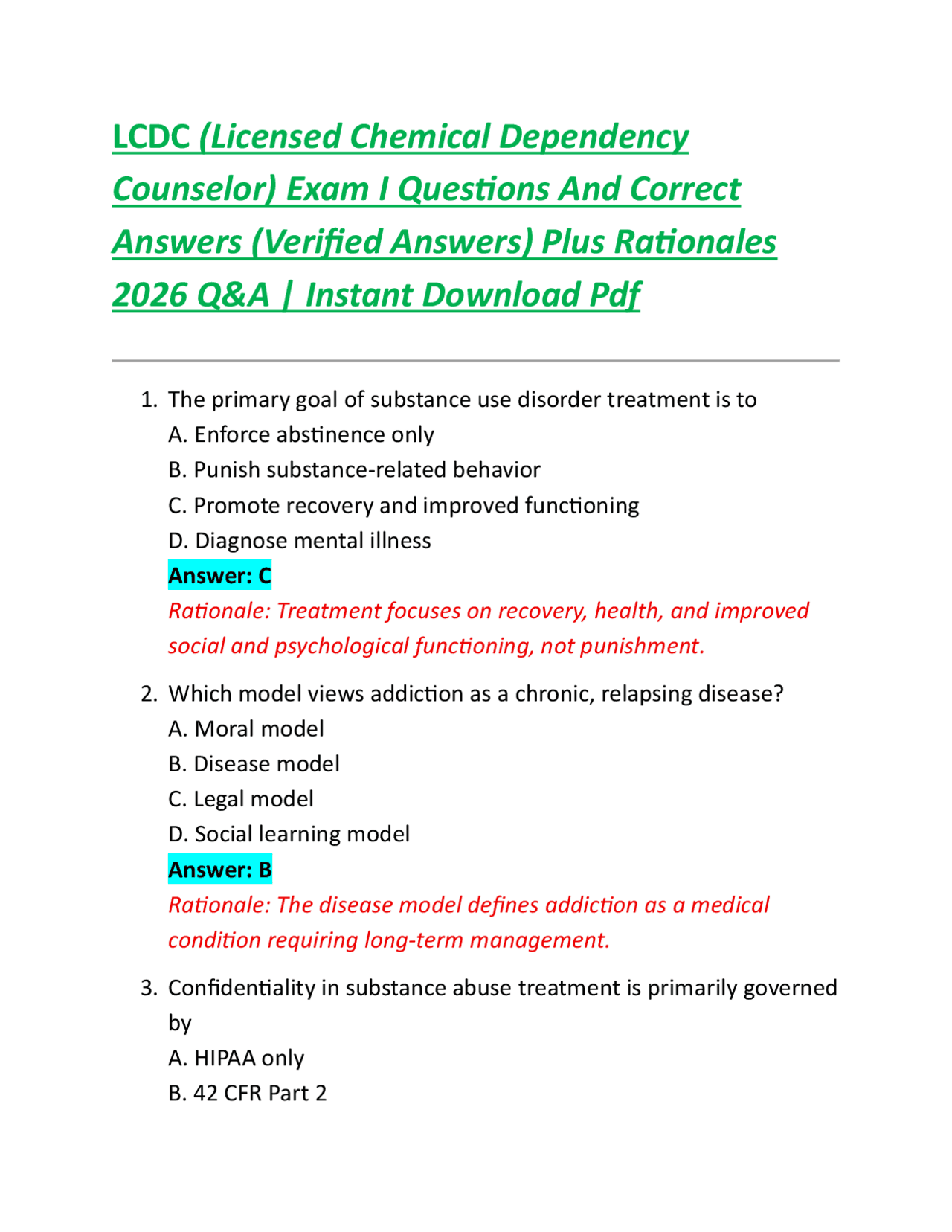 LCDC (Licensed Chemical Dependency Counselor) Exam I Questions And Correct Answers (Verified Answers) Plus Rationales 2026 Q&A | Instant Download Pdf

1. The primary goal of substance use disorder treatment is to
A. Enforce abstinence only
B. Punish substance-related behavior
C. Promote recovery and improved functioning
D. Diagnose mental illness
Answer: C
Rationale: Treatment focuses on recovery, health, and improved social and psychological functioning, not punishment.

2. Which model views addiction as a chronic, relapsing disease?
A. Moral model
B. Disease model
C. Legal model
D. Social learning model
Answer: B
Rationale: The disease model defines addiction as a medical condition requiring long-term management.

3. Confidentiality in substance abuse treatment is primarily governed by
A. HIPAA only
B. 42 CFR Part 2